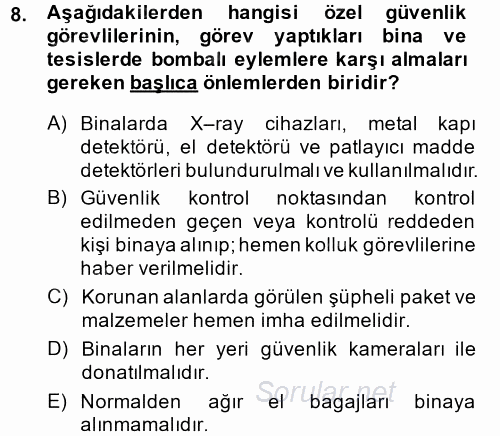 8. Aşağıdakilerden hangisi özel güvenlik görevlilerinin, görev yaptıkları bina ve tesislerde bombalı eylemlere karşı almaları gereken başlıca önlemlerden biridir?

A) Binalarda X–ray cihazları, metal kapı detektörü, el detektörü ve patlayıcı madde detektörleri bulundurulmalı ve kullanılmalıdır.
B) Güvenlik kontrol noktasından kontrol edilmeden geçen veya kontrolü reddeden kişi binaya alınıp; hemen kolluk görevlilerine haber verilmelidir.
C) Korunan alanlarda görülen şüpheli paket ve malzemeler hemen imha edilmelidir.
D) Binaların her yeri güvenlik kameraları ile donatılmalıdır.
E) Normalden ağır el bagajları binaya alınmamalıdır.

Sorular.net